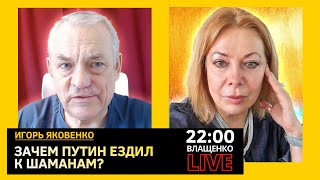 ИГОРЬ ЯКОВЕНКО

ЗАЧЕМ ПУТИН ЕЗДИЛ К ШАМАНАМ?

22:00
ВЛАЩЕНКО
LIVE